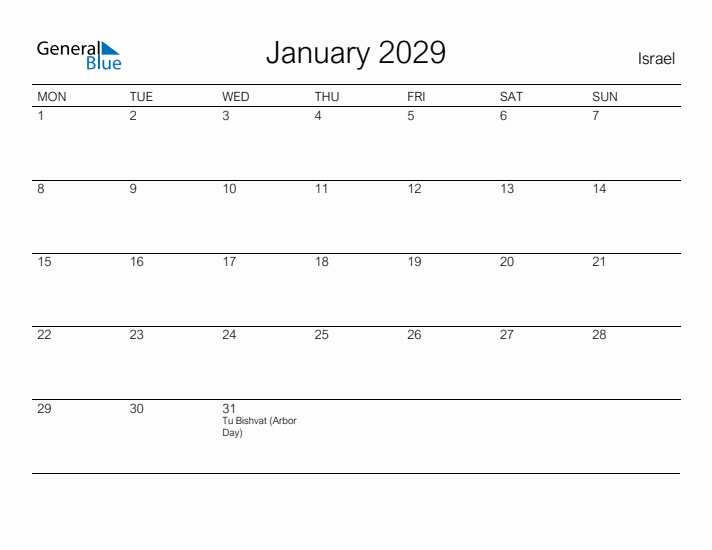 General Blue

January 2029

Israel

| MON | TUE | WED | THU | FRI | SAT | SUN |
|---|---|---|---|---|---|---|
| 1 | 2 | 3 | 4 | 5 | 6 | 7 |
| 8 | 9 | 10 | 11 | 12 | 13 | 14 |
| 15 | 16 | 17 | 18 | 19 | 20 | 21 |
| 22 | 23 | 24 | 25 | 26 | 27 | 28 |
| 29 | 30 | 31 Tu Bishvat (Arbor Day) | | | | |